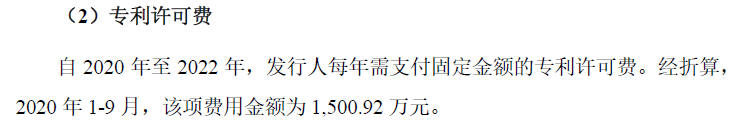 （2）专利许可费

自 2020 年至 2022 年，发行人每年需支付固定金额的专利许可费。经折算，2020 年 1-9 月，该项费用金额为 1,500.92 万元。